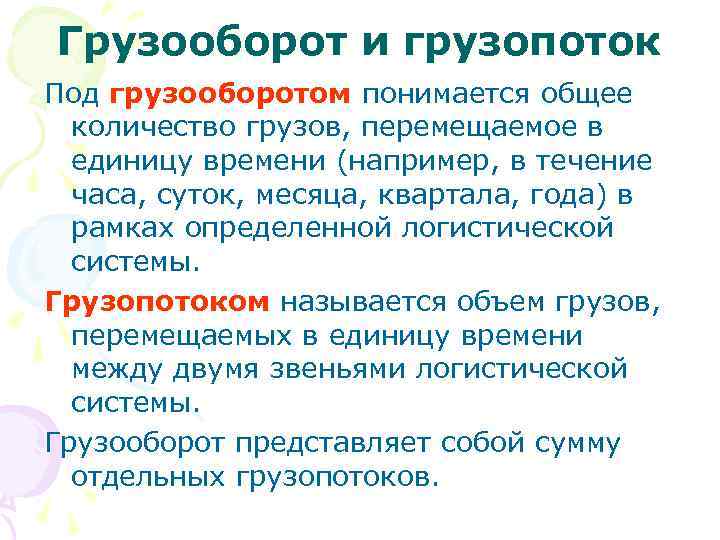 Грузооборот и грузопоток

Под грузооборотом понимается общее количество грузов, перемещаемое в единицу времени (например, в течение часа, суток, месяца, квартала, года) в рамках определенной логистической системы.

Грузопотоком называется объем грузов, перемещаемых в единицу времени между двумя звеньями логистической системы.

Грузооборот представляет собой сумму отдельных грузопотоков.